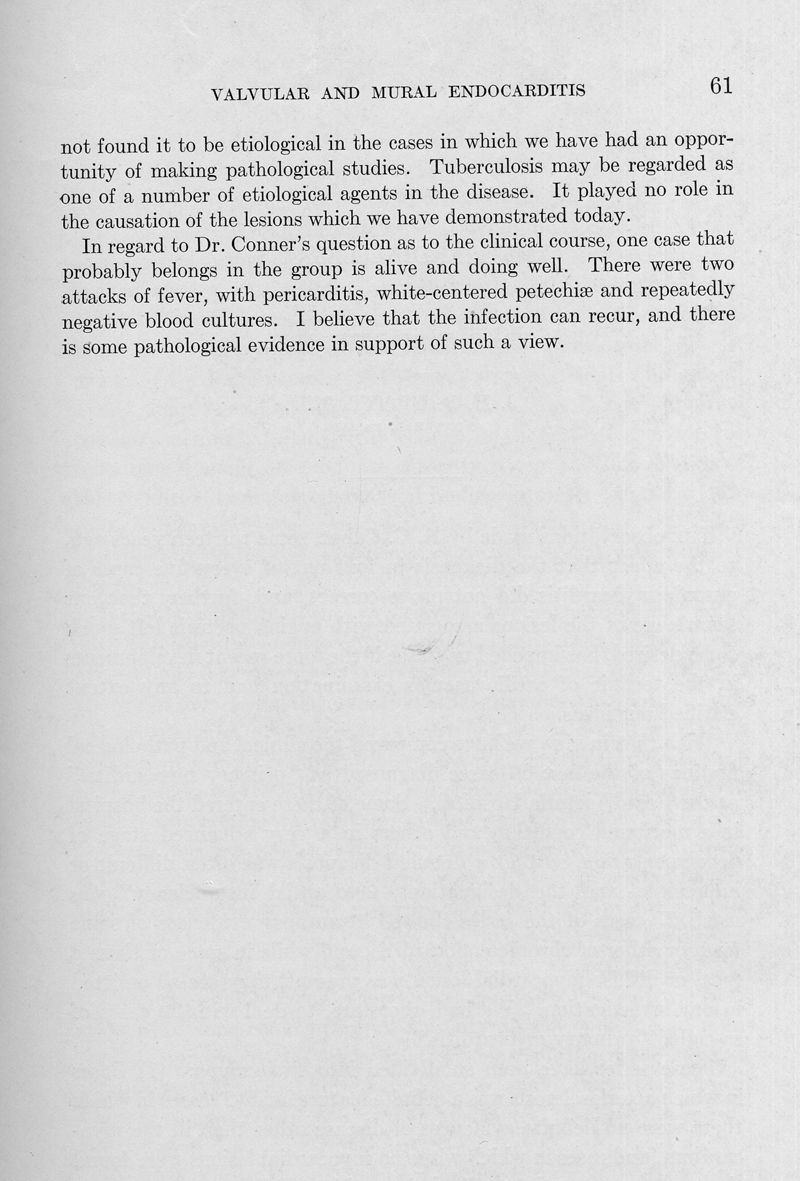 VALVULAR AND MURAL ENDOCARDITIS 61

not found it to be etiological in the cases in which we have had an opportunity of making pathological studies. Tuberculosis may be regarded as one of a number of etiological agents in the disease. It played no role in the causation of the lesions which we have demonstrated today.

In regard to Dr. Conner's question as to the clinical course, one case that probably belongs in the group is alive and doing well. There were two attacks of fever, with pericarditis, white-centered petechiæ and repeatedly negative blood cultures. I believe that the infection can recur, and there is some pathological evidence in support of such a view.